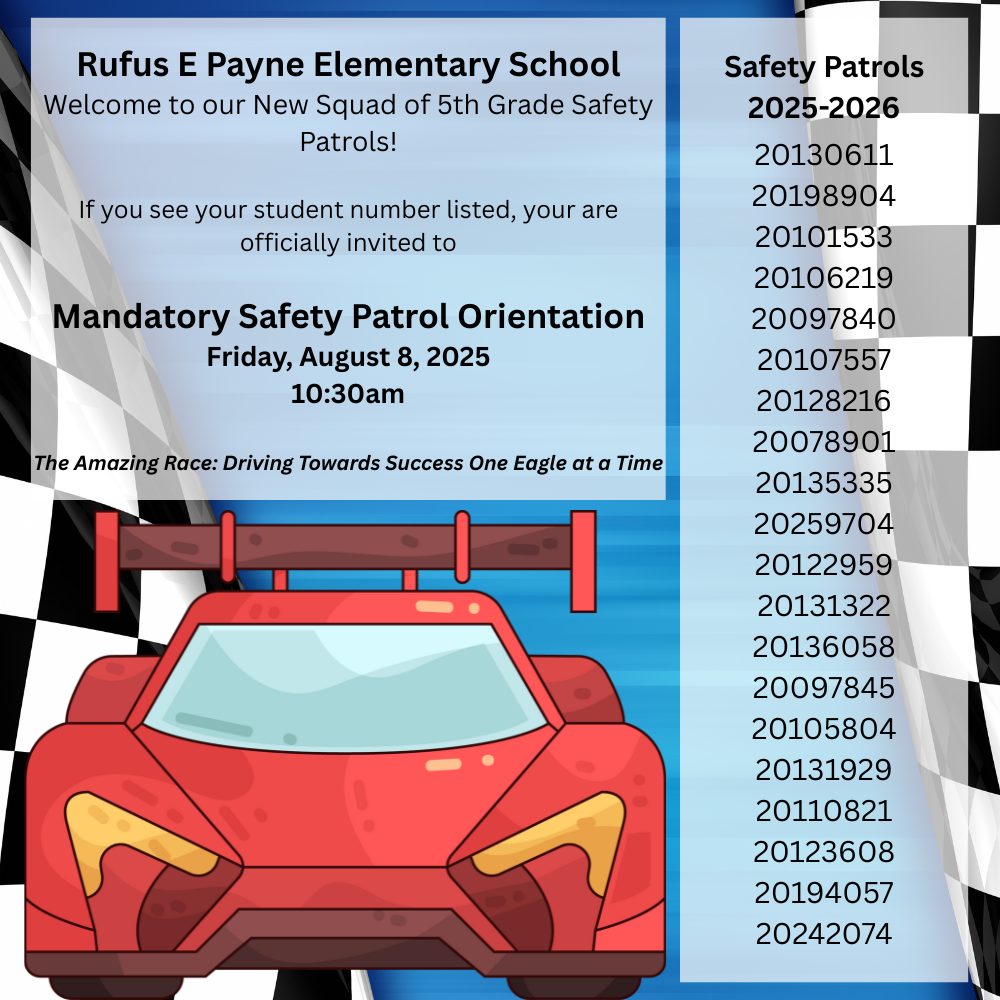 Rufus E Payne Elementary School
Welcome to our New Squad of 5th Grade Safety Patrols!

If you see your student number listed, your are officially invited to

Mandatory Safety Patrol Orientation
Friday, August 8, 2025
10:30am

The Amazing Race: Driving Towards Success One Eagle at a Time

Safety Patrols
2025-2026
20130611
20198904
20101533
20106219
20097840
20107557
20128216
20078901
20135335
20259704
20122959
20131322
20136058
20097845
20105804
20131929
20110821
20123608
20194057
20242074